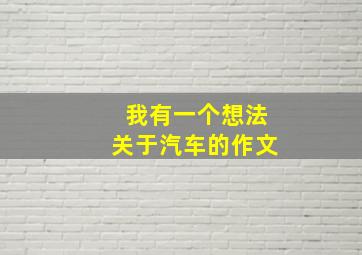 我有一个想法
关于汽车的作文